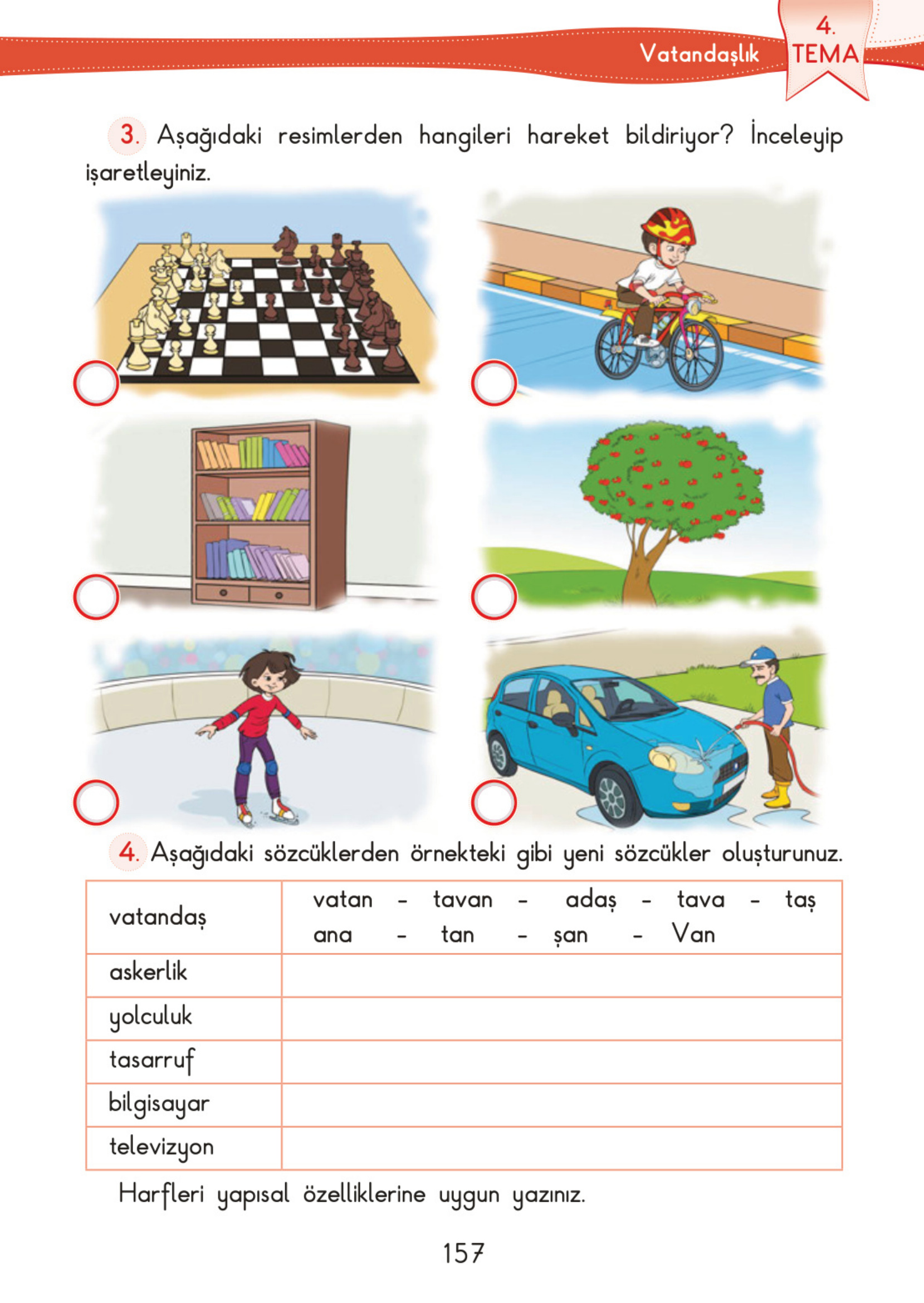 Vatandaşlık

4. TEMA

3. Aşağıdaki resimlerden hangileri hareket bildiriyor? İnceleyip işaretleyiniz.

4. Aşağıdaki sözcüklerden örnekteki gibi yeni sözcükler oluşturunuz.

| vatandaş | vatan - tavan - adaş - tava - taş ana - tan - şan - Van |
|---|---|
| askerlik | |
| yolculuk | |
| tasarruf | |
| bilgisayar | |
| televizyon | |

Harfleri yapısal özelliklerine uygun yazınız.

157